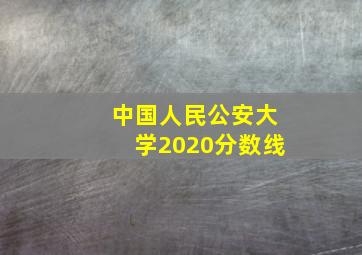 中国人民公安大学2020分数线